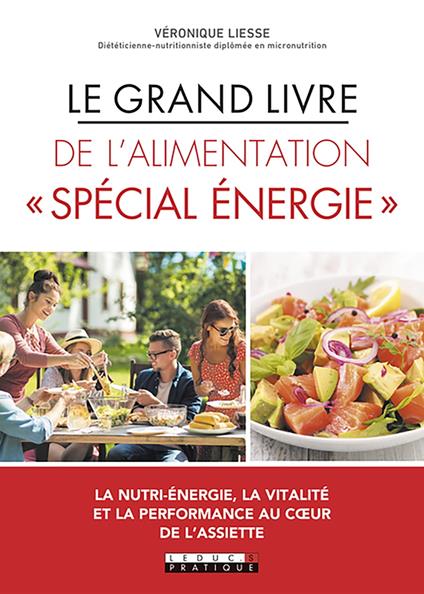 VÉRONIQUE LIESSE
Diététicienne-nutritionniste diplômée en micronutrition

LE GRAND LIVRE
DE L'ALIMENTATION
« SPÉCIAL ÉNERGIE »

LA NUTRI-ÉNERGIE, LA VITALITÉ ET LA PERFORMANCE AU CŒUR DE L'ASSIETTE

LEDUC.S
PRATIQUE